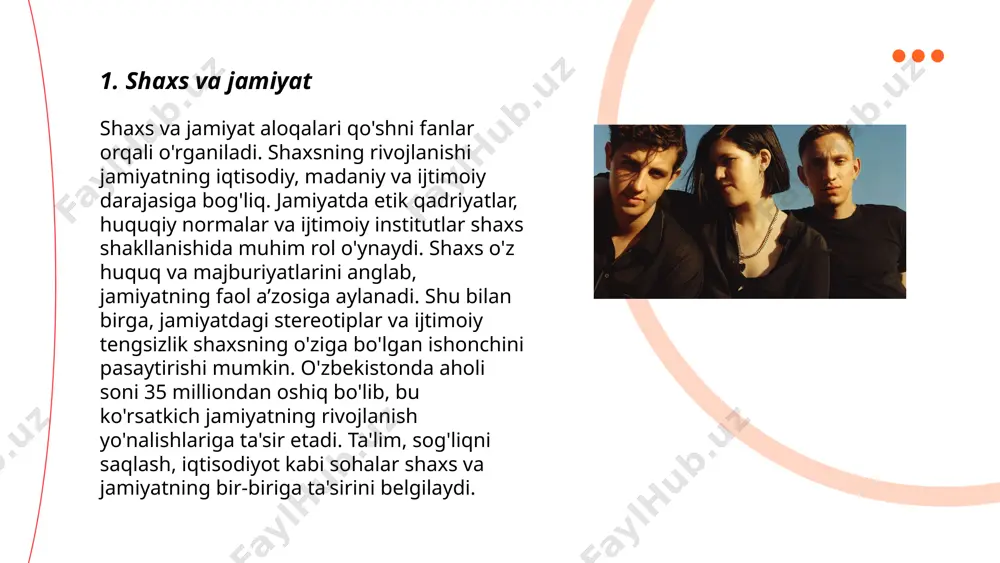 1. Shaxs va jamiyat

Shaxs va jamiyat aloqalari qo'shni fanlar orqali o'rganiladi. Shaxsning rivojlanishi jamiyatning iqtisodiy, madaniy va ijtimoiy darajasiga bog'liq. Jamiyatda etik qadriyatlar, huquqiy normalar va ijtimoiy institutlar shaxs shakllanishida muhim rol o'ynaydi. Shaxs o'z huquq va majburiyatlarini anglab, jamiyatning faol a’zosiga aylanadi. Shu bilan birga, jamiyatdagi stereotiplar va ijtimoiy tengsizlik shaxsning o'ziga bo'lgan ishonchini pasaytirishi mumkin. O'zbekistonda aholi soni 35 milliondan oshiq bo'lib, bu ko'rsatkich jamiyatning rivojlanish yo'nalishlariga ta'sir etadi. Ta'lim, sog'liqni saqlash, iqtisodiyot kabi sohalar shaxs va jamiyatning bir-biriga ta'sirini belgilaydi.

FaylHub.uz